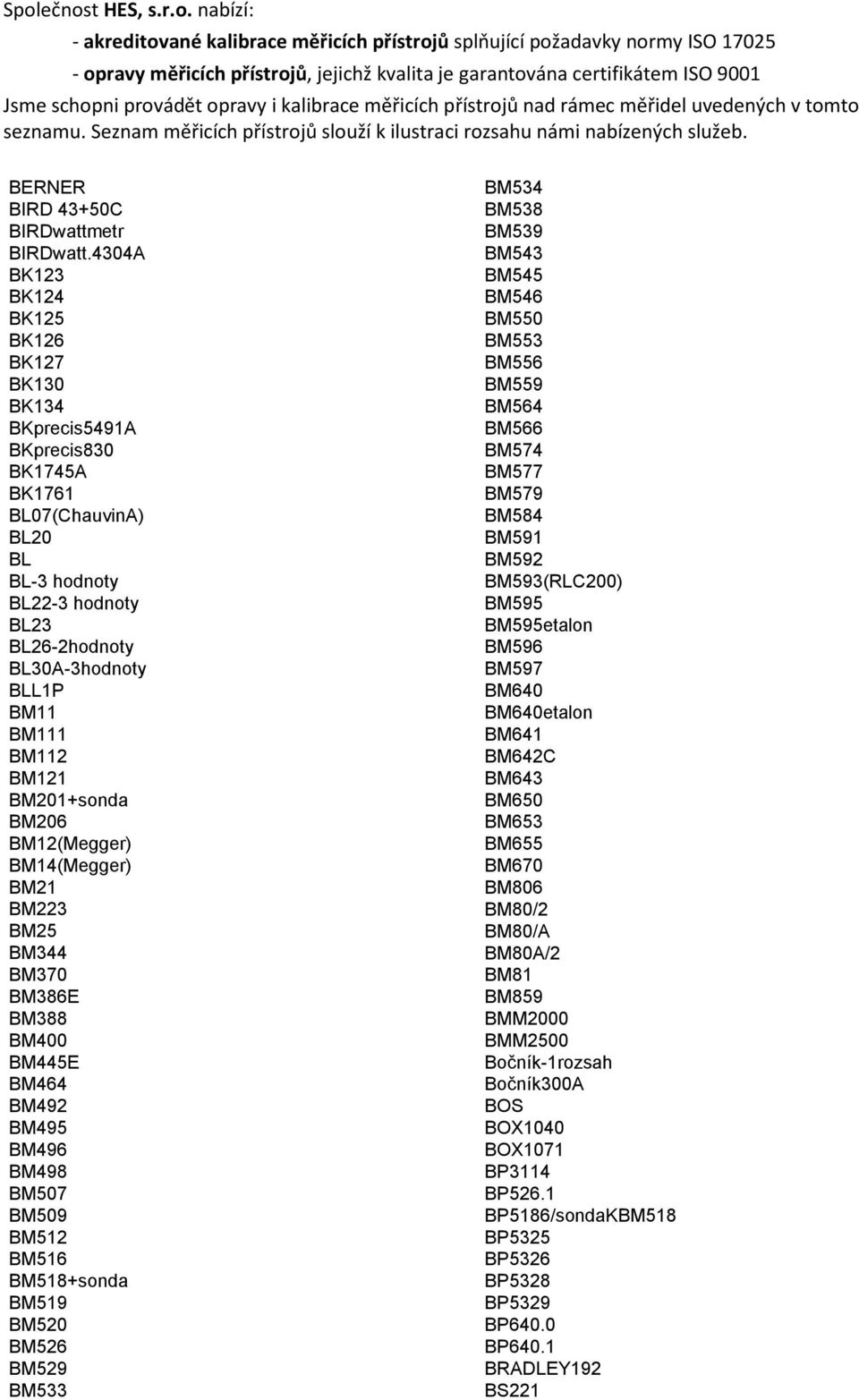 Společnost HES, s.r.o. nabízí:

- akreditované kalibrace měřicích přístrojů splňující požadavky normy ISO 17025

- opravy měřicích přístrojů, jejichž kvalita je garantována certifikátem ISO 9001

Jsme schopni provádět opravy i kalibrace měřicích přístrojů nad rámec měřidel uvedených v tomto seznamu. Seznam měřicích přístrojů slouží k ilustraci rozsahu námi nabízených služeb.

BERNER
BIRD 43+50C
BIRDwattmetr
BIRDwatt.4304A
BK123
BK124
BK125
BK126
BK127
BK130
BK134
BKprecis5491A
BKprecis830
BK1745A
BK1761
BL07(ChauvinA)
BL20
BL
BL-3 hodnoty
BL22-3 hodnoty
BL23
BL26-2hodnoty
BL30A-3hodnoty
BLL1P
BM11
BM111
BM112
BM121
BM201+sonda
BM206
BM12(Megger)
BM14(Megger)
BM21
BM223
BM25
BM344
BM370
BM386E
BM388
BM400
BM445E
BM464
BM492
BM495
BM496
BM498
BM507
BM509
BM512
BM516
BM518+sonda
BM519
BM520
BM526
BM529
BM533

BM534
BM538
BM539
BM543
BM545
BM546
BM550
BM553
BM556
BM559
BM564
BM566
BM574
BM577
BM579
BM584
BM591
BM592
BM593(RLC200)
BM595
BM595etalon
BM596
BM597
BM640
BM640etalon
BM641
BM642C
BM643
BM650
BM653
BM655
BM670
BM806
BM80/2
BM80/A
BM80A/2
BM81
BM859
BMM2000
BMM2500
Bočník-1rozsah
Bočník300A
BOS
BOX1040
BOX1071
BP3114
BP526.1
BP5186/sondaKBM518
BP5325
BP5326
BP5328
BP5329
BP640.0
BP640.1
BRADLEY192
BS221